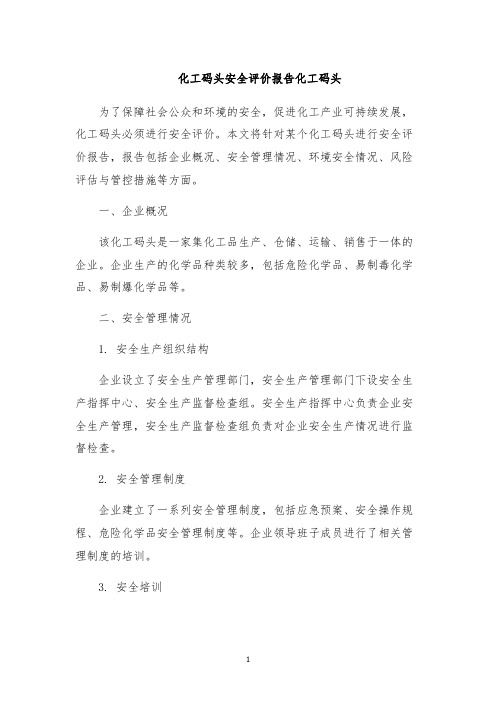 化工码头安全评价报告化工码头

为了保障社会公众和环境的安全，促进化工产业可持续发展，化工码头必须进行安全评价。本文将针对某个化工码头进行安全评价报告，报告包括企业概况、安全管理情况、环境安全情况、风险评估与管控措施等方面。

一、企业概况

该化工码头是一家集化工品生产、仓储、运输、销售于一体的企业。企业生产的化学品种类较多，包括危险化学品、易制毒化学品、易制爆化学品等。

二、安全管理情况

1. 安全生产组织结构

企业设立了安全生产管理部门，安全生产管理部门下设安全生产指挥中心、安全生产监督检查组。安全生产指挥中心负责企业安全生产管理，安全生产监督检查组负责对企业安全生产情况进行监督检查。

2. 安全管理制度

企业建立了一系列安全管理制度，包括应急预案、安全操作规程、危险化学品安全管理制度等。企业领导班子成员进行了相关管理制度的培训。

3. 安全培训

1